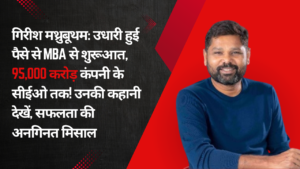 गिरीश मथ्रुबूथम: उधारी हुई पैसे से MBA से शुरूआत, 95,000 करोड़ कंपनी के सीईओ तक! उनकी कहानी देखें, सफलता की अनगिनत मिसाल